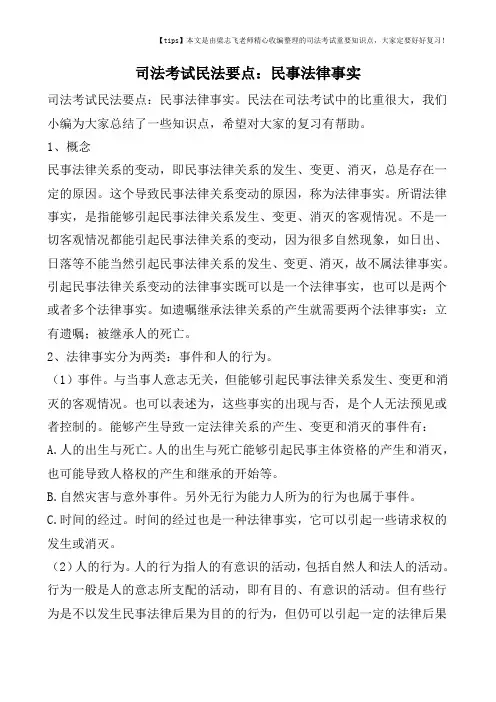 【tips】本文是由梁志飞老师精心收编整理的司法考试重要知识点，大家定要好好复习！

司法考试民法要点：民事法律事实

司法考试民法要点：民事法律事实。民法在司法考试中的比重很大，我们小编为大家总结了一些知识点，希望对大家的复习有帮助。

1、概念

民事法律关系的变动，即民事法律关系的发生、变更、消灭，总是存在一定的原因。这个导致民事法律关系变动的原因，称为法律事实。所谓法律事实，是指能够引起民事法律关系发生、变更、消灭的客观情况。不是一切客观情况都能引起民事法律关系的变动，因为很多自然现象，如日出、日落等不能当然引起民事法律关系的发生、变更、消灭，故不属法律事实。引起民事法律关系变动的法律事实既可以是一个法律事实，也可以是两个或者多个法律事实。如遗嘱继承法律关系的产生就需要两个法律事实：立有遗嘱；被继承人的死亡。

2、法律事实分为两类：事件和人的行为。

（1）事件。与当事人意志无关，但能够引起民事法律关系发生、变更和消灭的客观情况。也可以表述为，这些事实的出现与否，是个人无法预见或者控制的。能够产生导致一定法律关系的产生、变更和消灭的事件有：

A.人的出生与死亡。人的出生与死亡能够引起民事主体资格的产生和消灭，也可能导致人格权的产生和继承的开始等。

B.自然灾害与意外事件。另外无行为能力人所为的行为也属于事件。

C.时间的经过。时间的经过也是一种法律事实，它可以引起一些请求权的发生或消灭。

（2）人的行为。人的行为指人的有意识的活动，包括自然人和法人的活动。行为一般是人的意志所支配的活动，即有目的、有意识的活动。但有些行为是不以发生民事法律后果为目的的行为，但仍可以引起一定的法律后果